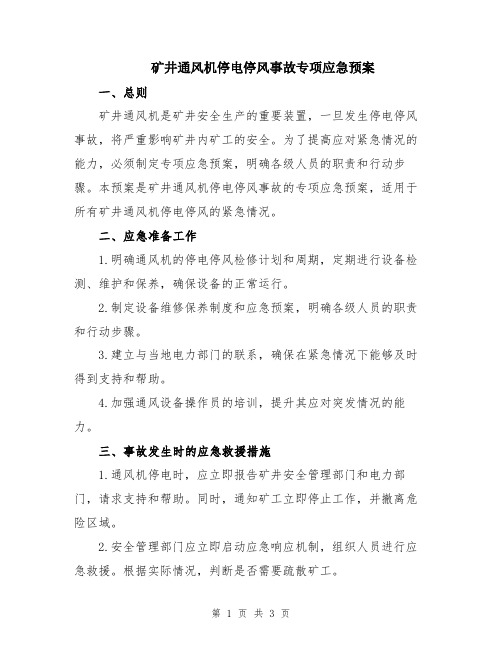 矿井通风机停电停风事故专项应急预案

一、总则

矿井通风机是矿井安全生产的重要装置，一旦发生停电停风事故，将严重影响矿井内矿工的安全。为了提高应对紧急情况的能力，必须制定专项应急预案，明确各级人员的职责和行动步骤。本预案是矿井通风机停电停风事故的专项应急预案，适用于所有矿井通风机停电停风的紧急情况。

二、应急准备工作

1.明确通风机的停电停风检修计划和周期，定期进行设备检测、维护和保养，确保设备的正常运行。

2.制定设备维修保养制度和应急预案，明确各级人员的职责和行动步骤。

3.建立与当地电力部门的联系，确保在紧急情况下能够及时得到支持和帮助。

4.加强通风设备操作员的培训，提升其应对突发情况的能力。

三、事故发生时的应急救援措施

1.通风机停电时，应立即报告矿井安全管理部门和电力部门，请求支持和帮助。同时，通知矿工立即停止工作，并撤离危险区域。

2.安全管理部门应立即启动应急响应机制，组织人员进行应急救援。根据实际情况，判断是否需要疏散矿工。

第 1 页 共 3 页